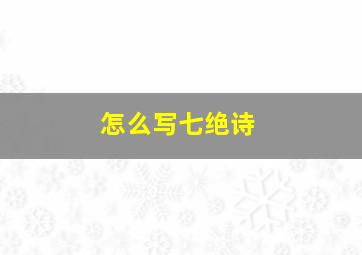 怎么写七绝诗